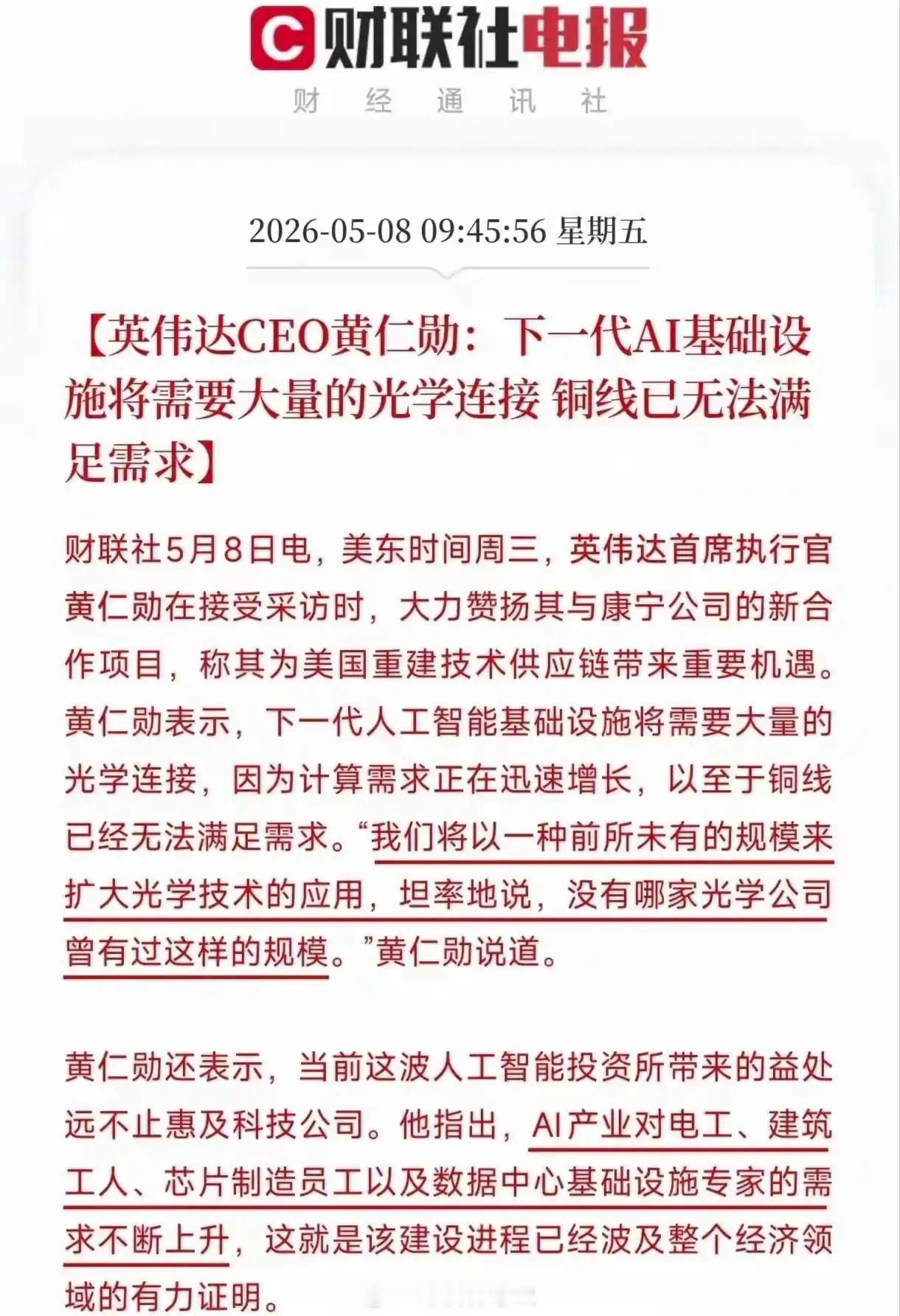 财联社电报
财 经 通 讯 社

2026-05-08 09:45:56 星期五

【英伟达CEO黄仁勋：下一代AI基础设施将需要大量的光学连接 铜线已无法满足需求】

财联社5月8日电，美东时间周三，英伟达首席执行官黄仁勋在接受采访时，大力赞扬其与康宁公司的新合作项目，称其为美国重建技术供应链带来重要机遇。黄仁勋表示，下一代人工智能基础设施将需要大量的光学连接，因为计算需求正在迅速增长，以至于铜线已经无法满足需求。“我们将以一种前所未有的规模来扩大光学技术的应用，坦率地说，没有哪家光学公司曾有过这样的规模。”黄仁勋说道。

黄仁勋还表示，当前这波人工智能投资所带来的益处远不止惠及科技公司。他指出，AI产业对电工、建筑工人、芯片制造员工以及数据中心基础设施专家的需求不断上升，这就是该建设进程已经波及整个经济领域的有力证明。